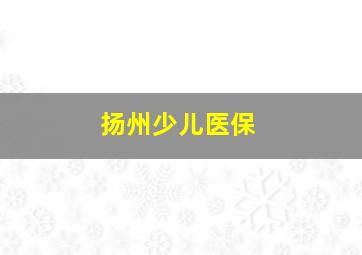 扬州少儿医保